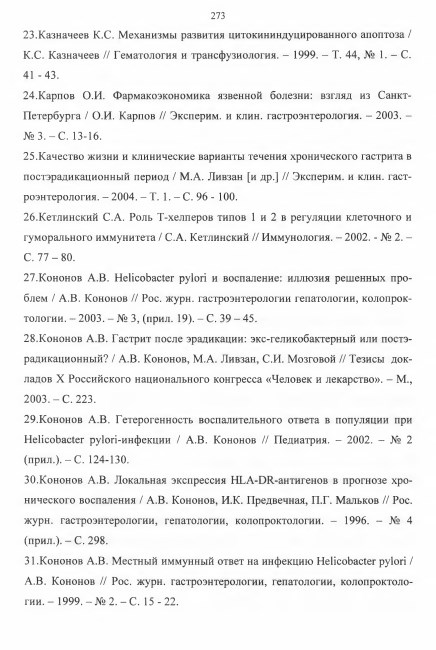 273

23.Казначеев К.С. Механизмы развития цитокининдуцированного апоптоза / К.С. Казначеев // Гематология и трансфузиология. – 1999. – Т. 44, № 1. – С. 41 - 43.

24.Карпов О.И. Фармакоэкономика язвенной болезни: взгляд из Санкт-Петербурга / О.И. Карпов // Эксперим. и клин. гастроэнтерология. – 2003. – № 3. – С. 13-16.

25.Качество жизни и клинические варианты течения хронического гастрита в постэрадикационный период / М.А. Ливзан [и др.] // Эксперим. и клин. гастроэнтерология. – 2004. – Т. 1. – С. 96 - 100.

26.Кетлинский С.А. Роль Т-хелперов типов 1 и 2 в регуляции клеточного и гуморального иммунитета / С.А. Кетлинский // Иммунология. – 2002. - № 2. – С. 77 – 80.

27.Кононов А.В. Helicobacter pylori и воспаление: иллюзия решенных проблем / А.В. Кононов // Рос. журн. гастроэнтерологии гепатологии, колопроктологии. – 2003. – № 3, (прил. 19). – С. 39 – 45.

28.Кононов А.В. Гастрит после эрадикации: экс-геликобактерный или постэрадикационный? / А.В. Кононов, М.А. Ливзан, С.И. Мозговой // Тезисы докладов X Российского национального конгресса «Человек и лекарство». – М., 2003. – С. 223.

29.Кононов А.В. Гетерогенность воспалительного ответа в популяции при Helicobacter pylori-инфекции / А.В. Кононов // Педиатрия. – 2002. – № 2 (прил.). – С. 124-130.

30.Кононов А.В. Локальная экспрессия HLA-DR-антигенов в прогнозе хронического воспаления / А.В. Кононов, И.К. Предвечная, П.Г. Мальков // Рос. журн. гастроэнтерологии, гепатологии, колопроктологии. – 1996. – № 4 (прил.). – С. 298.

31.Кононов А.В. Местный иммунный ответ на инфекцию Helicobacter pylori / А.В. Кононов // Рос. журн. гастроэнтерологии, гепатологии, колопроктологии. – 1999. – № 2. – С. 15 - 22.